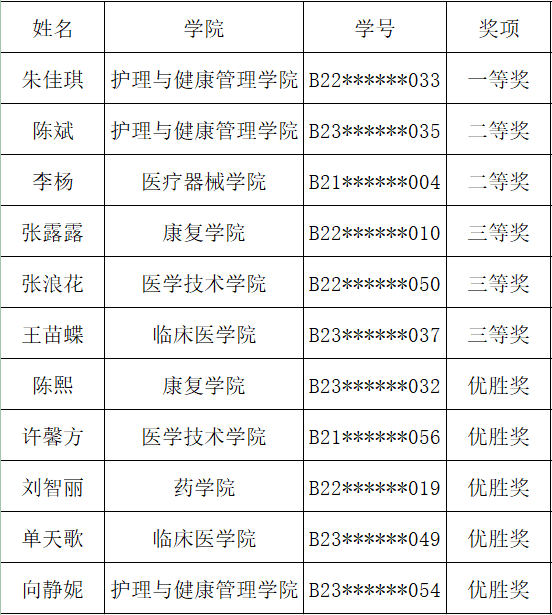 | 姓名 | 学院 | 学号 | 奖项 |
|---|---|---|---|
| 朱佳琪 | 护理与健康管理学院 | B22******033 | 一等奖 |
| 陈斌 | 护理与健康管理学院 | B23******035 | 二等奖 |
| 李杨 | 医疗器械学院 | B21******004 | 二等奖 |
| 张露露 | 康复学院 | B22******010 | 三等奖 |
| 张浪花 | 医学技术学院 | B22******050 | 三等奖 |
| 王苗蝶 | 临床医学院 | B23******037 | 三等奖 |
| 陈熙 | 康复学院 | B23******032 | 优胜奖 |
| 许馨方 | 医学技术学院 | B21******056 | 优胜奖 |
| 刘智丽 | 药学院 | B22******019 | 优胜奖 |
| 单天歌 | 临床医学院 | B23******049 | 优胜奖 |
| 向静妮 | 护理与健康管理学院 | B23******054 | 优胜奖 |